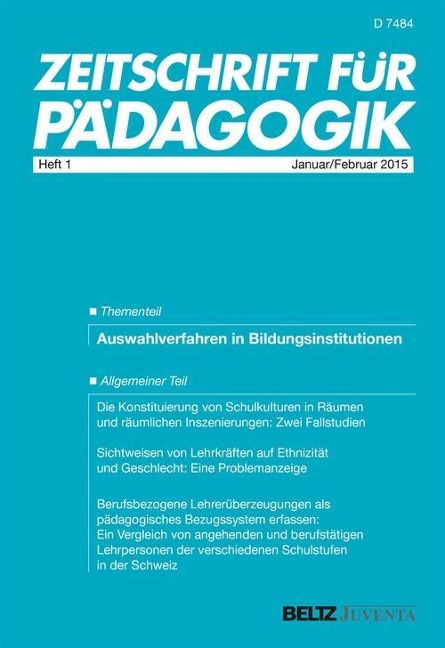 D 7484

ZEITSCHRIFT FÜR PÄDAGOGIK

Heft 1

Januar/Februar 2015

■ Thementeil

Auswahlverfahren in Bildungsinstitutionen

■ Allgemeiner Teil

Die Konstituierung von Schulkulturen in Räumen und räumlichen Inszenierungen: Zwei Fallstudien

Sichtweisen von Lehrkräften auf Ethnizität und Geschlecht: Eine Problemanzeige

Berufsbezogene Lehrerüberzeugungen als pädagogisches Bezugssystem erfassen: Ein Vergleich von angehenden und berufstätigen Lehrpersonen der verschiedenen Schulstufen in der Schweiz

BELTZ JUVENTA